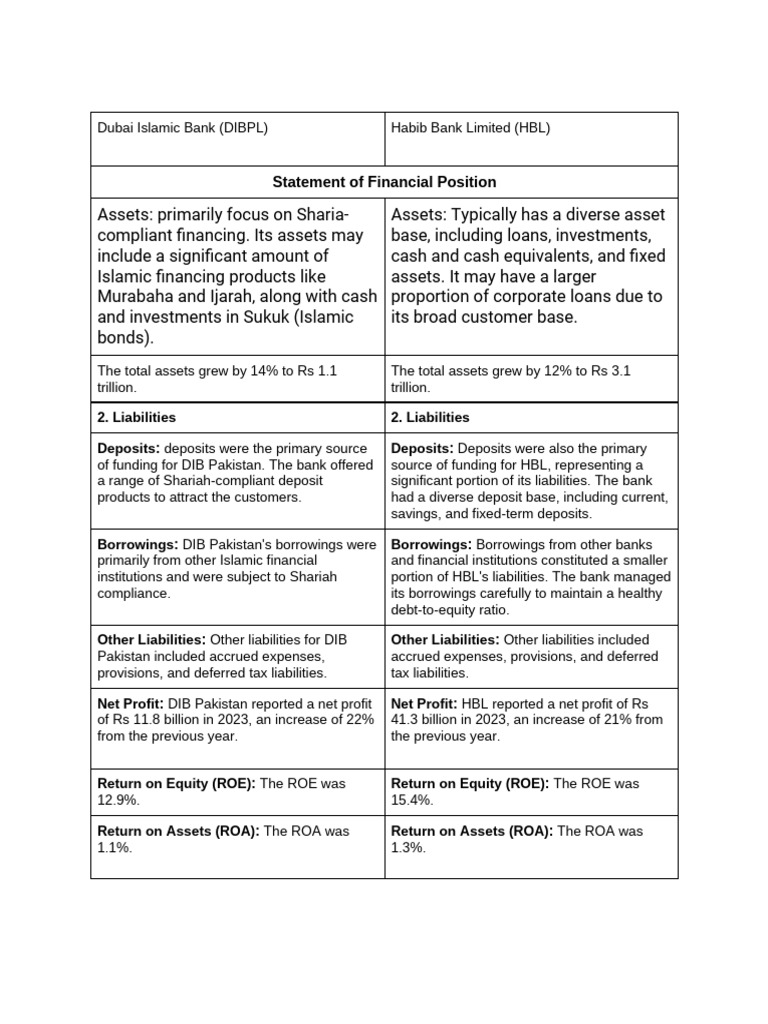 | Dubai Islamic Bank (DIBPL) | Habib Bank Limited (HBL) |
|---|---|
| Statement of Financial Position | |
| Assets: primarily focus on Sharia-compliant financing. Its assets may include a significant amount of Islamic financing products like Murabaha and Ijarah, along with cash and investments in Sukuk (Islamic bonds). | Assets: Typically has a diverse asset base, including loans, investments, cash and cash equivalents, and fixed assets. It may have a larger proportion of corporate loans due to its broad customer base. |
| The total assets grew by 14% to Rs 1.1 trillion. | The total assets grew by 12% to Rs 3.1 trillion. |
| 2. Liabilities | 2. Liabilities |
| Deposits: deposits were the primary source of funding for DIB Pakistan. The bank offered a range of Shariah-compliant deposit products to attract the customers. | Deposits: Deposits were also the primary source of funding for HBL, representing a significant portion of its liabilities. The bank had a diverse deposit base, including current, savings, and fixed-term deposits. |
| Borrowings: DIB Pakistan's borrowings were primarily from other Islamic financial institutions and were subject to Shariah compliance. | Borrowings: Borrowings from other banks and financial institutions constituted a smaller portion of HBL's liabilities. The bank managed its borrowings carefully to maintain a healthy debt-to-equity ratio. |
| Other Liabilities: Other liabilities for DIB Pakistan included accrued expenses, provisions, and deferred tax liabilities. | Other Liabilities: Other liabilities included accrued expenses, provisions, and deferred tax liabilities. |
| Net Profit: DIB Pakistan reported a net profit of Rs 11.8 billion in 2023, an increase of 22% from the previous year. | Net Profit: HBL reported a net profit of Rs 41.3 billion in 2023, an increase of 21% from the previous year. |
| Return on Equity (ROE): The ROE was 12.9%. | Return on Equity (ROE): The ROE was 15.4%. |
| Return on Assets (ROA): The ROA was 1.1%. | Return on Assets (ROA): The ROA was 1.3%. |